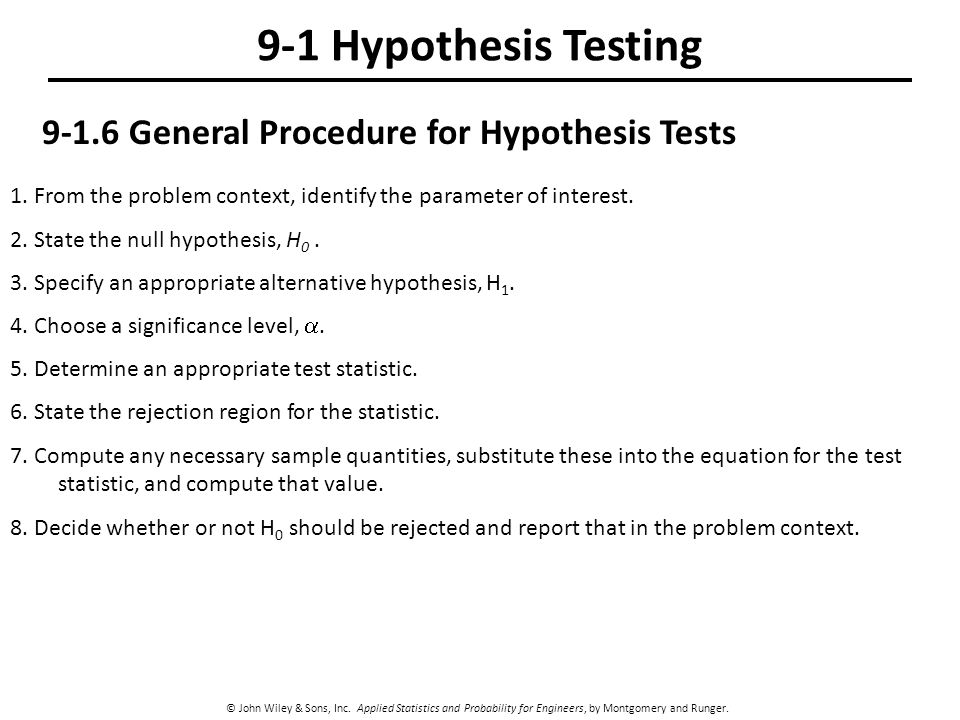 9-1 Hypothesis Testing

9-1.6 General Procedure for Hypothesis Tests

1. From the problem context, identify the parameter of interest.

2. State the null hypothesis, $H_0$ .

3. Specify an appropriate alternative hypothesis, $H_1$.

4. Choose a significance level, $\alpha$.

5. Determine an appropriate test statistic.

6. State the rejection region for the statistic.

7. Compute any necessary sample quantities, substitute these into the equation for the test statistic, and compute that value.

8. Decide whether or not $H_0$ should be rejected and report that in the problem context.

© John Wiley & Sons, Inc. Applied Statistics and Probability for Engineers, by Montgomery and Runger.